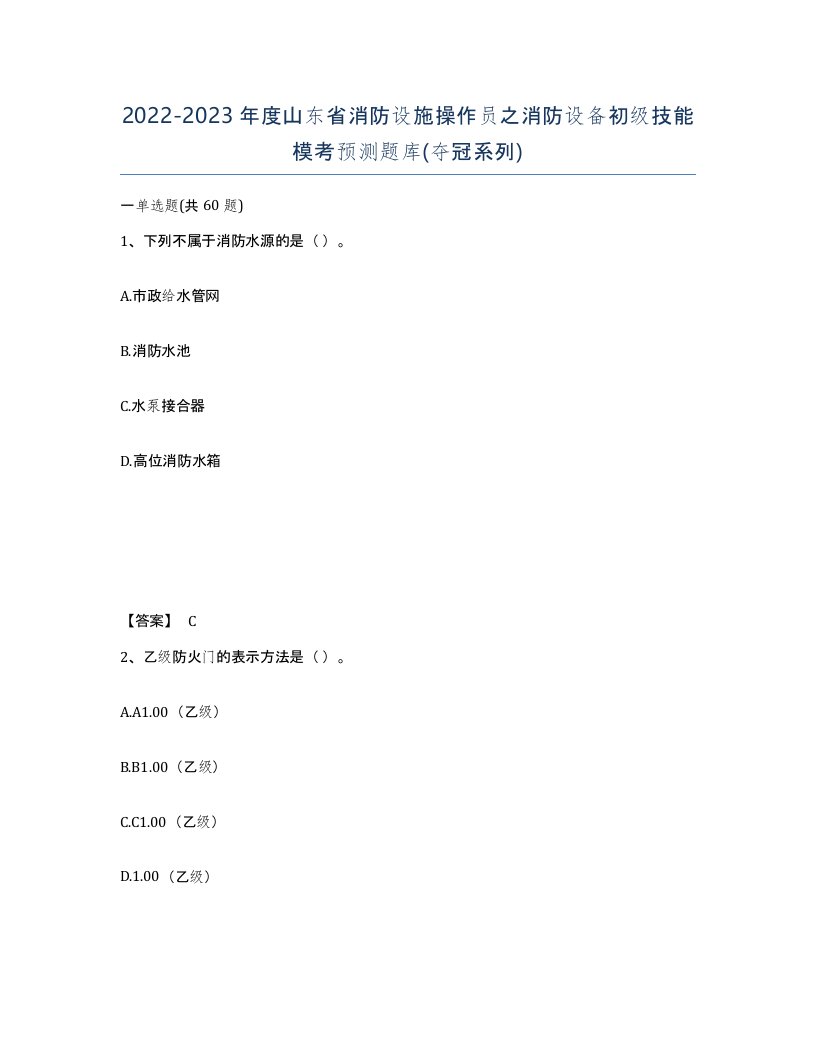 2022-2023年度山东省消防设施操作员之消防设备初级技能模考预测题库(夺冠系列)

一单选题(共60题)

1、下列不属于消防水源的是（）。

A.市政给水管网

B.消防水池

C.水泵接合器

D.高位消防水箱

【答案】 C

2、乙级防火门的表示方法是（）。

A.A1.00（乙级）

B.B1.00（乙级）

C.C1.00（乙级）

D.1.00（乙级）